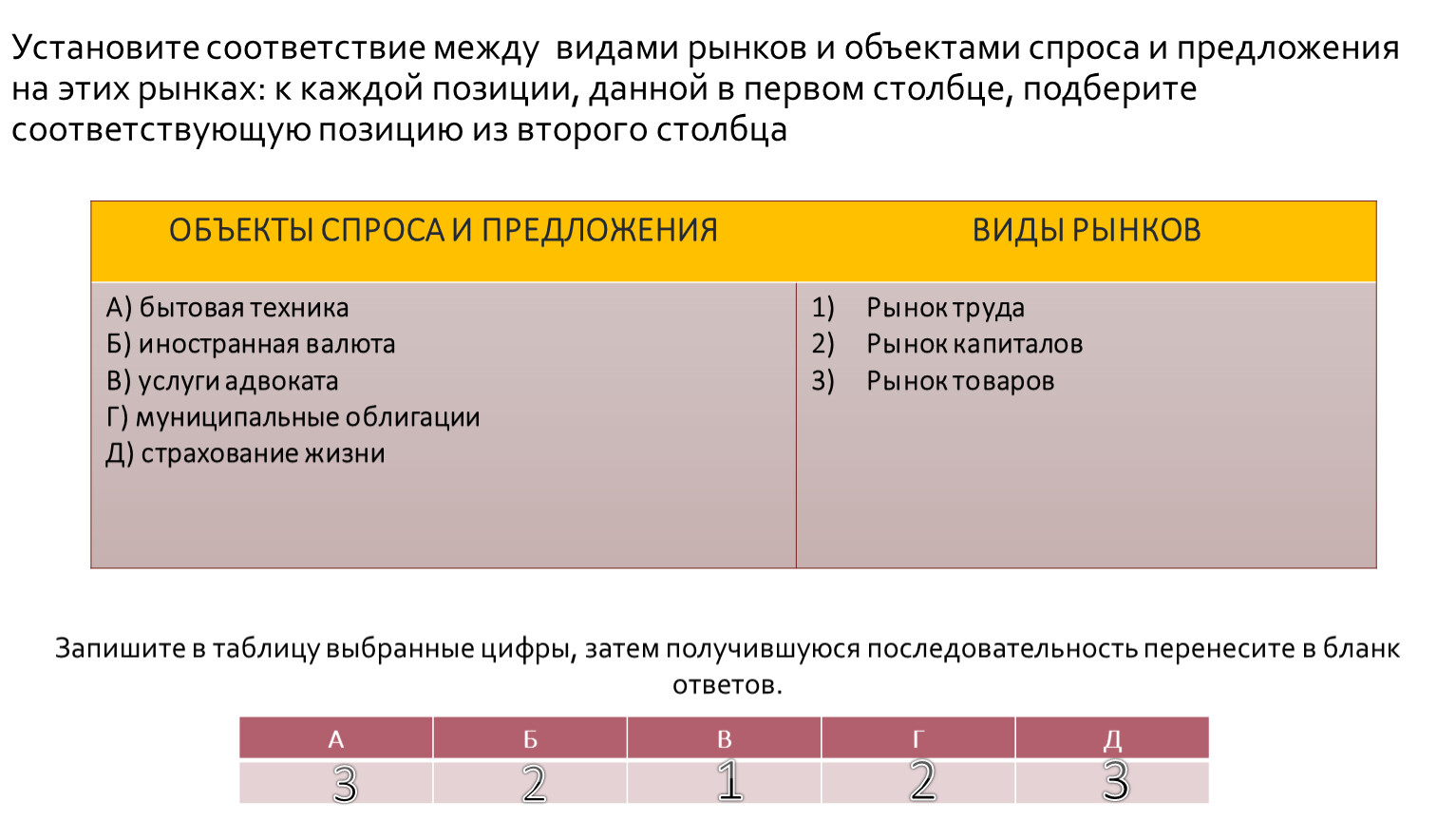 Установите соответствие между видами рынков и объектами спроса и предложения на этих рынках: к каждой позиции, данной в первом столбце, подберите соответствующую позицию из второго столбца

| ОБЪЕКТЫ СПРОСА И ПРЕДЛОЖЕНИЯ | ВИДЫ РЫНКОВ |
|---|---|
| А) бытовая техника<br>Б) иностранная валюта<br>В) услуги адвоката<br>Г) муниципальные облигации<br>Д) страхование жизни | 1) Рынок труда<br>2) Рынок капиталов<br>3) Рынок товаров |

Запишите в таблицу выбранные цифры, затем получившуюся последовательность перенесите в бланк ответов.

| А | Б | В | Г | Д |
|---|---|---|---|---|
| 3 | 2 | 1 | 2 | 3 |